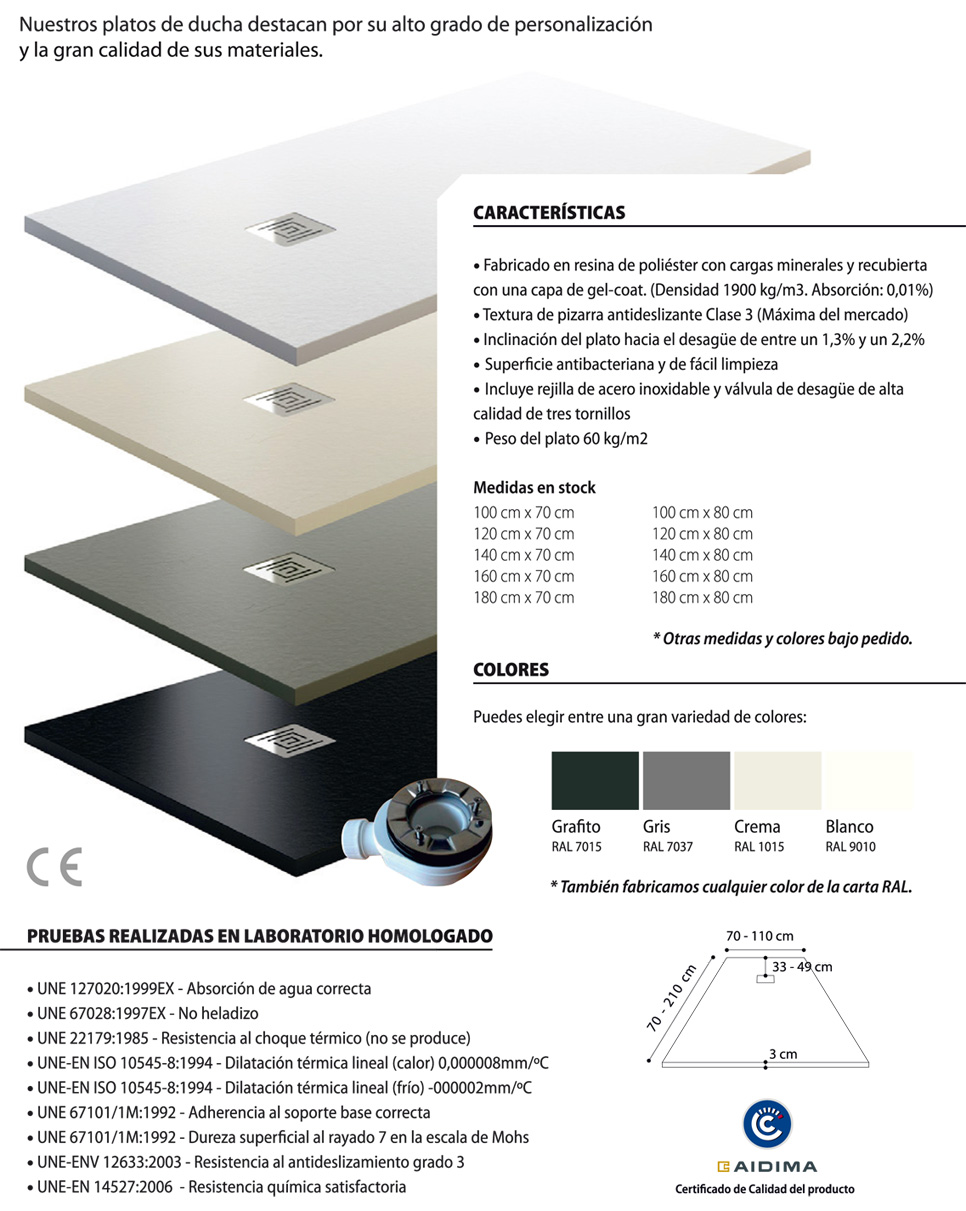 Nuestros platos de ducha destacan por su alto grado de personalización y la gran calidad de sus materiales.

CARACTERÍSTICAS

• Fabricado en resina de poliéster con cargas minerales y recubierta con una capa de gel-coat. (Densidad 1900 kg/m3. Absorción: 0,01%)
• Textura de pizarra antideslizante Clase 3 (Máxima del mercado)
• Inclinación del plato hacia el desagüe de entre un 1,3% y un 2,2%
• Superficie antibacteriana y de fácil limpieza
• Incluye rejilla de acero inoxidable y válvula de desagüe de alta calidad de tres tornillos
• Peso del plato 60 kg/m2

Medidas en stock

100 cm x 70 cm
120 cm x 70 cm
140 cm x 70 cm
160 cm x 70 cm
180 cm x 70 cm

100 cm x 80 cm
120 cm x 80 cm
140 cm x 80 cm
160 cm x 80 cm
180 cm x 80 cm

* Otras medidas y colores bajo pedido.

COLORES

Puedes elegir entre una gran variedad de colores:

Grafito
RAL 7015
Gris
RAL 7037
Crema
RAL 1015
Blanco
RAL 9010

* También fabricamos cualquier color de la carta RAL.

CE

PRUEBAS REALIZADAS EN LABORATORIO HOMOLOGADO

• UNE 127020:1999EX - Absorción de agua correcta
• UNE 67028:1997EX - No heladizo
• UNE 22179:1985 - Resistencia al choque térmico (no se produce)
• UNE-EN ISO 10545-8:1994 - Dilatación térmica lineal (calor) 0,000008mm/ºC
• UNE-EN ISO 10545-8:1994 - Dilatación térmica lineal (frío) -000002mm/ºC
• UNE 67101/1M:1992 - Adherencia al soporte base correcta
• UNE 67101/1M:1992 - Dureza superficial al rayado 7 en la escala de Mohs
• UNE-ENV 12633:2003 - Resistencia al antideslizamiento grado 3
• UNE-EN 14527:2006 - Resistencia química satisfactoria

70 - 110 cm
33 - 49 cm
70 - 210 cm
3 cm

AIDIMA
Certificado de Calidad del producto